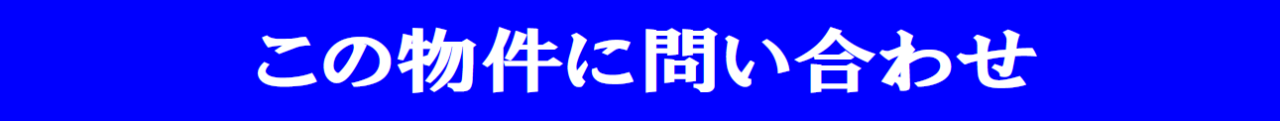 この物件に問い合わせ